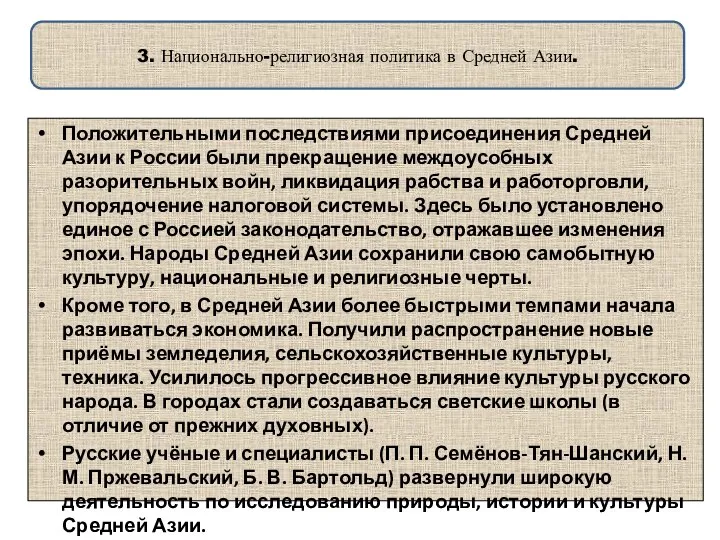 3. Национально-религиозная политика в Средней Азии.

• Положительными последствиями присоединения Средней Азии к России были прекращение междоусобных разорительных войн, ликвидация рабства и работорговли, упорядочение налоговой системы. Здесь было установлено единое с Россией законодательство, отражавшее изменения эпохи. Народы Средней Азии сохранили свою самобытную культуру, национальные и религиозные черты.

• Кроме того, в Средней Азии более быстрыми темпами начала развиваться экономика. Получили распространение новые приёмы земледелия, сельскохозяйственные культуры, техника. Усилилось прогрессивное влияние культуры русского народа. В городах стали создаваться светские школы (в отличие от прежних духовных).

• Русские учёные и специалисты (П. П. Семёнов-Тян-Шанский, Н. М. Пржевальский, Б. В. Бартольд) развернули широкую деятельность по исследованию природы, истории и культуры Средней Азии.